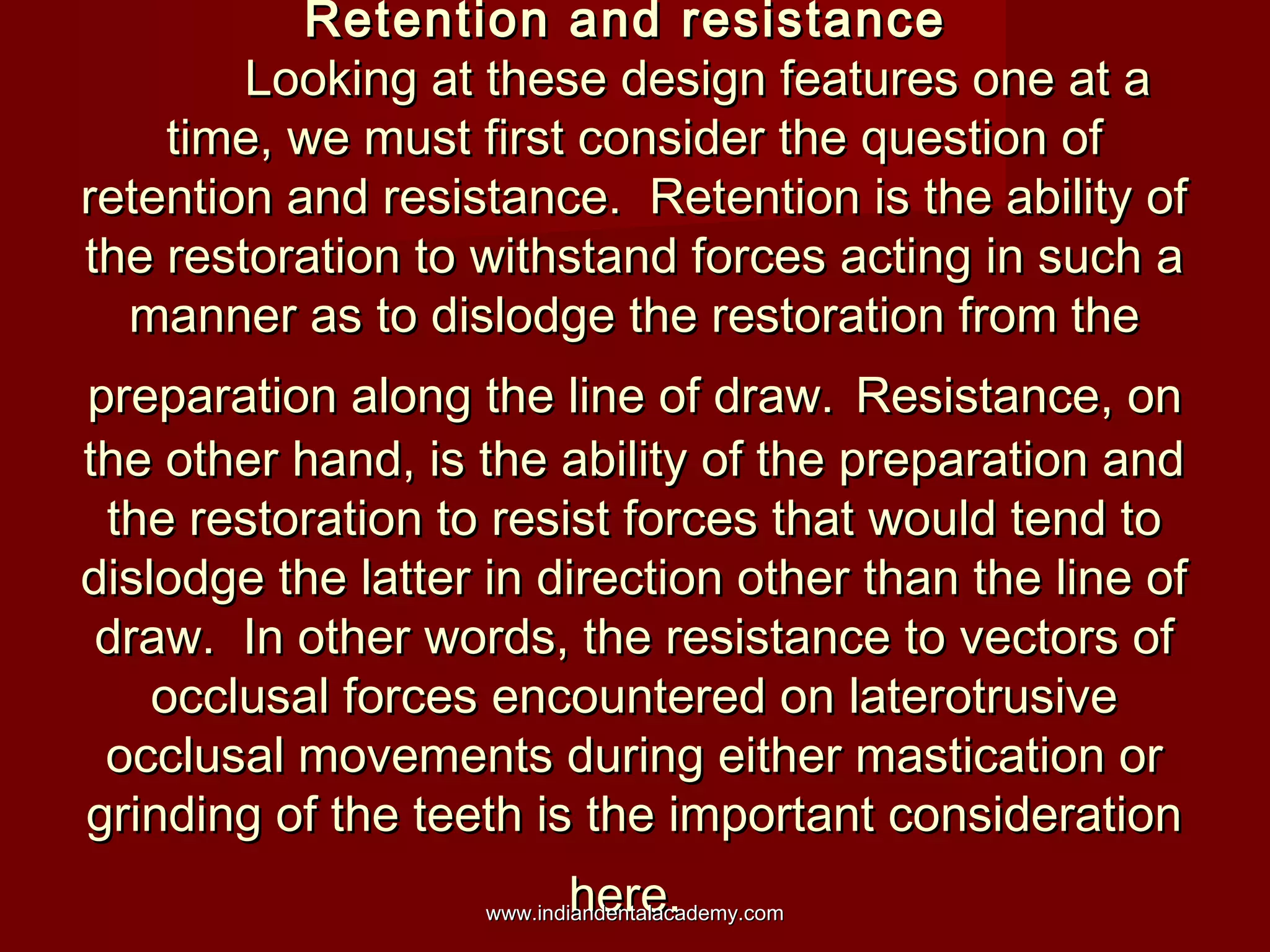 Retention and resistance

Looking at these design features one at a time, we must first consider the question of retention and resistance. Retention is the ability of the restoration to withstand forces acting in such a manner as to dislodge the restoration from the preparation along the line of draw. Resistance, on the other hand, is the ability of the preparation and the restoration to resist forces that would tend to dislodge the latter in direction other than the line of draw. In other words, the resistance to vectors of occlusal forces encountered on laterotrusive occlusal movements during either mastication or grinding of the teeth is the important consideration here.

www.indiandentalacademy.com